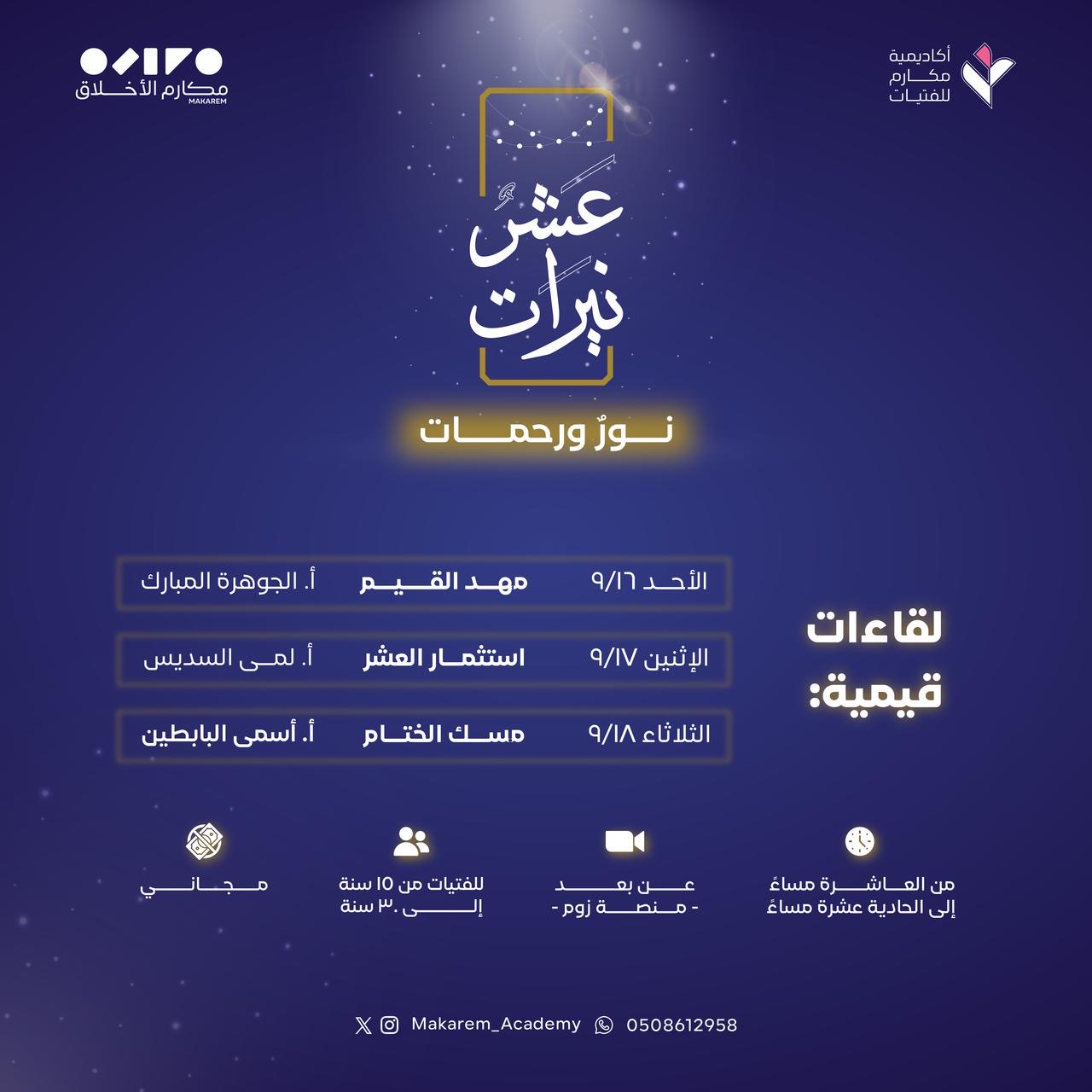 أكاديمية
مكارم
للفتيات

مكارم الأخلاق
MAKAREM

عشر
نيرات

نورٌ ورحمات

لقاءات
قيمية:

| الأحد ٩/١٦ | مهد القيم | أ. الجوهرة المبارك |
|---|---|---|
| الإثنين ٩/١٧ | استثمار العشر | أ. لمى السديس |
| الثلاثاء ٩/١٨ | مسك الختام | أ. أسمى البابطين |

من العاشرة مساءً
إلى الحادية عشرة مساءً

عن بعد
- منصة زوم -

للفتيات من ١٥ سنة
إلى ٣٠ سنة

مجاني

Makarem_Academy 0508612958